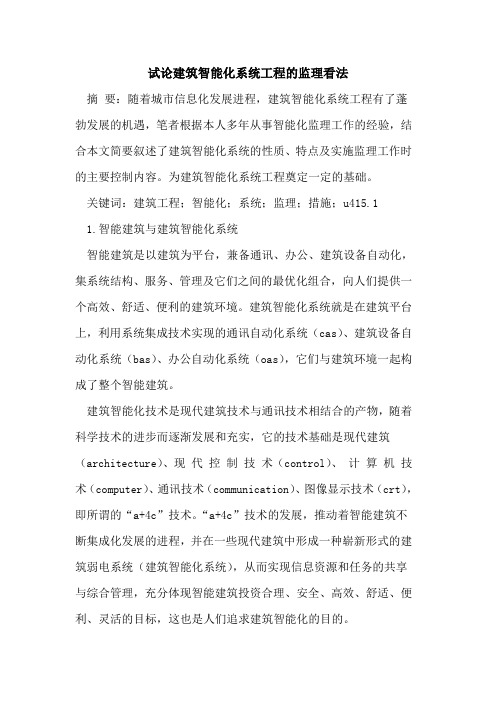 试论建筑智能化系统工程的监理看法

摘 要：随着城市信息化发展进程，建筑智能化系统工程有了蓬勃发展的机遇，笔者根据本人多年从事智能化监理工作的经验，结合本文简要叙述了建筑智能化系统的性质、特点及实施监理工作时的主要控制内容。为建筑智能化系统工程奠定一定的基础。

关键词：建筑工程；智能化；系统；监理；措施；u415.1

1.智能建筑与建筑智能化系统

智能建筑是以建筑为平台，兼备通讯、办公、建筑设备自动化，集系统结构、服务、管理及它们之间的最优化组合，向人们提供一个高效、舒适、便利的建筑环境。建筑智能化系统就是在建筑平台上，利用系统集成技术实现的通讯自动化系统（cas）、建筑设备自动化系统（bas）、办公自动化系统（oas），它们与建筑环境一起构成了整个智能建筑。

建筑智能化技术是现代建筑技术与通讯技术相结合的产物，随着科学技术的进步而逐渐发展和充实，它的技术基础是现代建筑（architecture）、现代控制技术（control）、计算机技术（computer）、通讯技术（communication）、图像显示技术（crt），即所谓的“a+4c”技术。“a+4c”技术的发展，推动着智能建筑不断集成化发展的进程，并在一些现代建筑中形成一种崭新形式的建筑弱电系统（建筑智能化系统），从而实现信息资源和任务的共享与综合管理，充分体现智能建筑投资合理、安全、高效、舒适、便利、灵活的目标，这也是人们追求建筑智能化的目的。